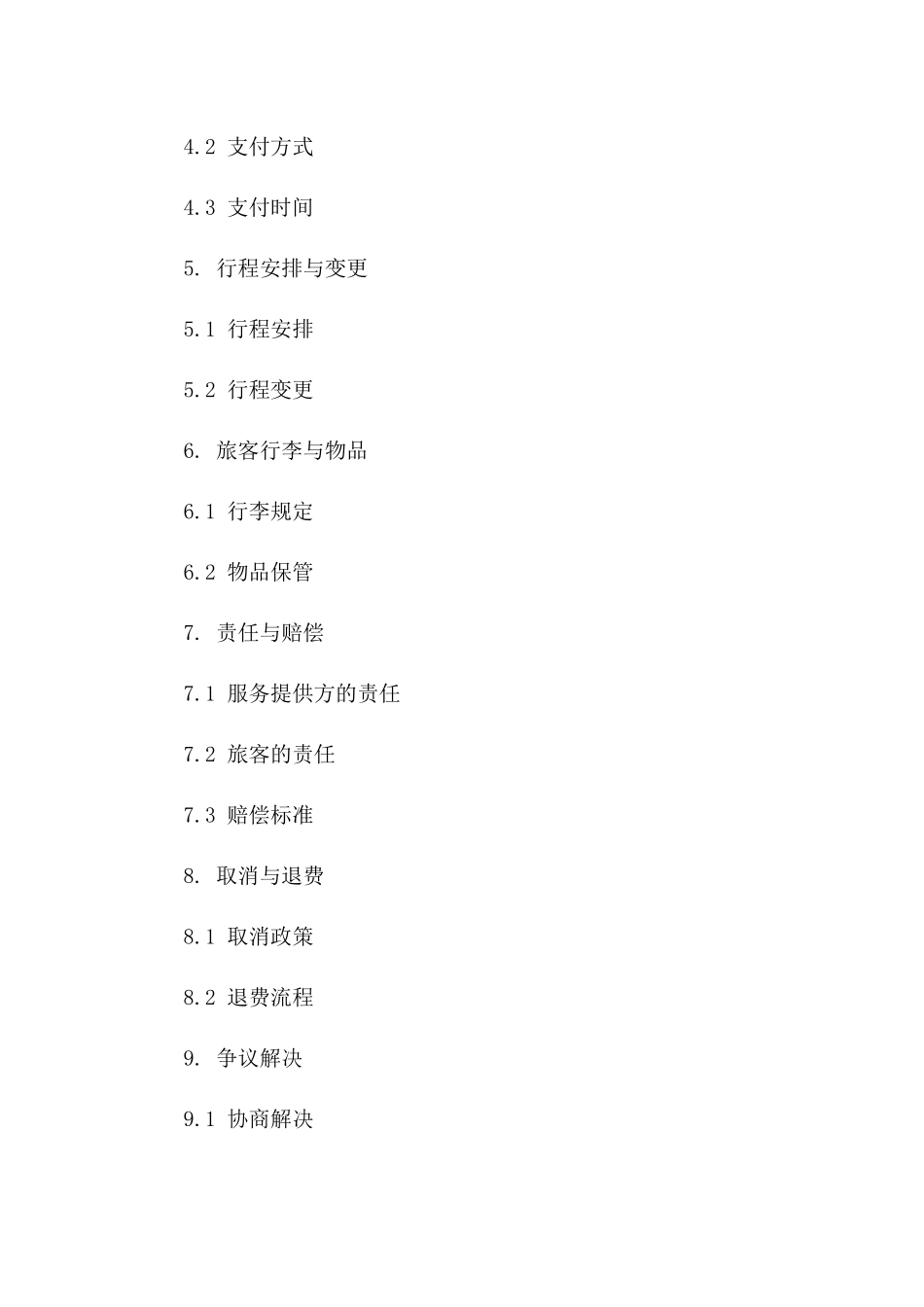 4.2 支付方式

4.3 支付时间

5. 行程安排与变更

5.1 行程安排

5.2 行程变更

6. 旅客行李与物品

6.1 行李规定

6.2 物品保管

7. 责任与赔偿

7.1 服务提供方的责任

7.2 旅客的责任

7.3 赔偿标准

8. 取消与退费

8.1 取消政策

8.2 退费流程

9. 争议解决

9.1 协商解决